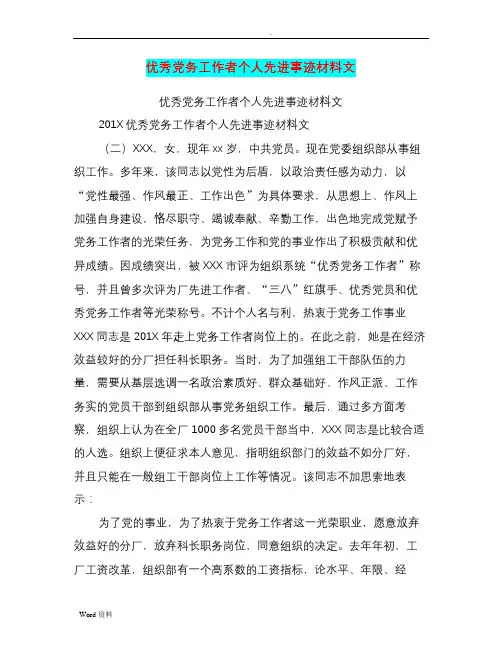 .

优秀党务工作者个人先进事迹材料文

优秀党务工作者个人先进事迹材料文

201X 优秀党务工作者个人先进事迹材料文

（二）XXX，女，现年 xx 岁，中共党员。现在党委组织部从事组织工作。多年来，该同志以党性为后盾，以政治责任感为动力，以“党性最强、作风最正、工作出色”为具体要求，从思想上、作风上加强自身建设，恪尽职守、竭诚奉献、辛勤工作，出色地完成党赋予党务工作者的光荣任务，为党务工作和党的事业作出了积极贡献和优异成绩。因成绩突出，被 XXX 市评为组织系统“优秀党务工作者”称号，并且曾多次评为厂先进工作者、“三八”红旗手、优秀党员和优秀党务工作者等光荣称号。不计个人名与利，热衷于党务工作事业 XXX 同志是 201X 年走上党务工作者岗位上的。在此之前，她是在经济效益较好的分厂担任科长职务。当时，为了加强组工干部队伍的力量，需要从基层选调一名政治素质好、群众基础好、作风正派、工作务实的党员干部到组织部从事党务组织工作。最后，通过多方面考察，组织上认为在全厂 1000 多名党员干部当中，XXX 同志是比较合适的人选。组织上便征求本人意见，指明组织部门的效益不如分厂好，并且只能在一般组工干部岗位上工作等情况。该同志不加思索地表示：

为了党的事业，为了热衷于党务工作者这一光荣职业，愿意放弃效益好的分厂，放弃科长职务岗位，同意组织的决定。去年年初，工厂工资改革，组织部有一个高系数的工资指标，论水平、年限、经

Word 资料